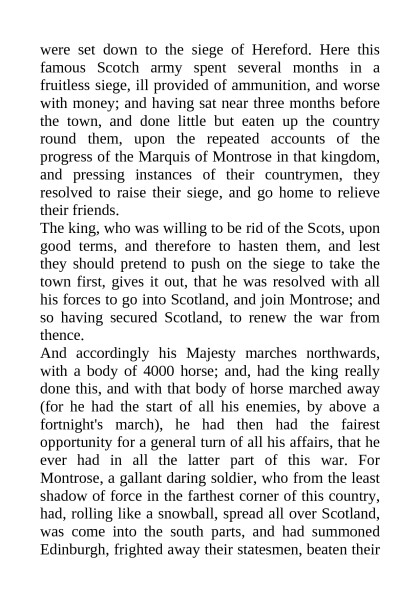 were set down to the siege of Hereford. Here this famous Scotch army spent several months in a fruitless siege, ill provided of ammunition, and worse with money; and having sat near three months before the town, and done little but eaten up the country round them, upon the repeated accounts of the progress of the Marquis of Montrose in that kingdom, and pressing instances of their countrymen, they resolved to raise their siege, and go home to relieve their friends.
The king, who was willing to be rid of the Scots, upon good terms, and therefore to hasten them, and lest they should pretend to push on the siege to take the town first, gives it out, that he was resolved with all his forces to go into Scotland, and join Montrose; and so having secured Scotland, to renew the war from thence.
And accordingly his Majesty marches northwards, with a body of 4000 horse; and, had the king really done this, and with that body of horse marched away (for he had the start of all his enemies, by above a fortnight's march), he had then had the fairest opportunity for a general turn of all his affairs, that he ever had in all the latter part of this war. For Montrose, a gallant daring soldier, who from the least shadow of force in the farthest corner of this country, had, rolling like a snowball, spread all over Scotland, was come into the south parts, and had summoned Edinburgh, frighted away their statesmen, beaten their